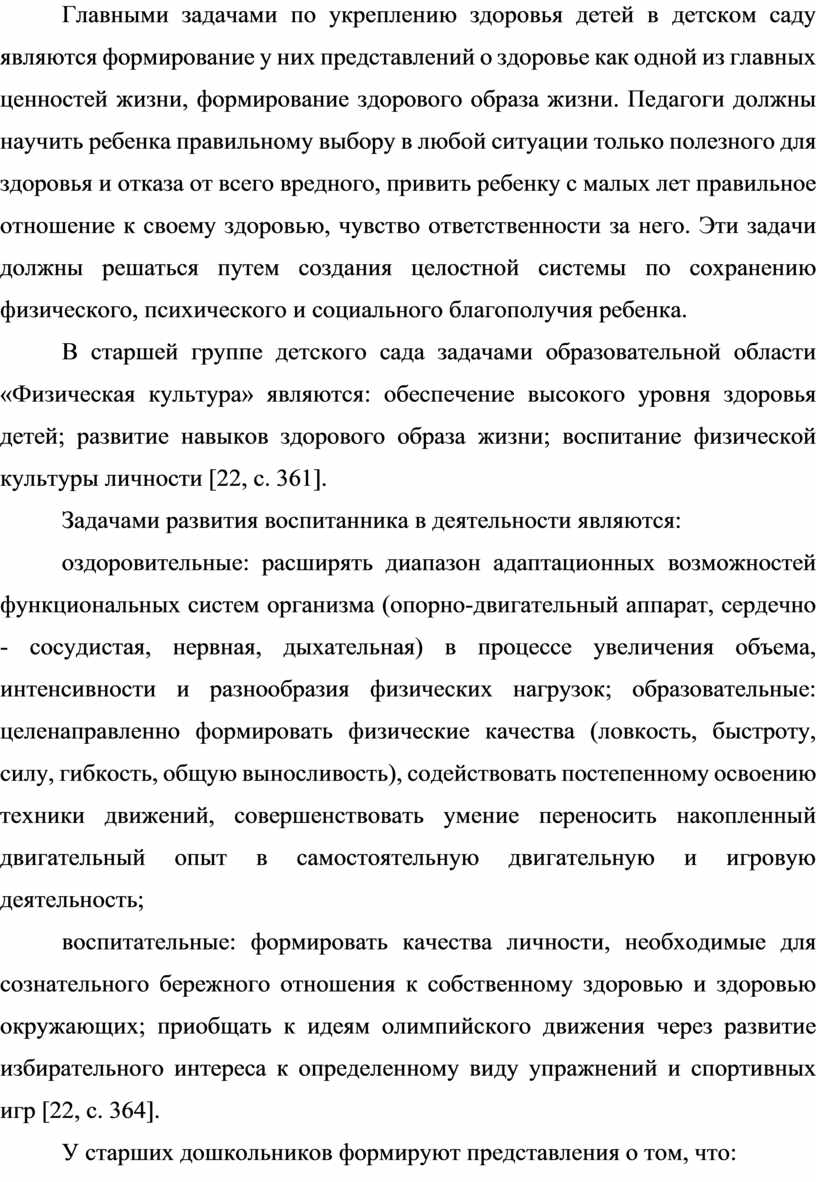 Главными задачами по укреплению здоровья детей в детском саду являются формирование у них представлений о здоровье как одной из главных ценностей жизни, формирование здорового образа жизни. Педагоги должны научить ребенка правильному выбору в любой ситуации только полезного для здоровья и отказа от всего вредного, привить ребенку с малых лет правильное отношение к своему здоровью, чувство ответственности за него. Эти задачи должны решаться путем создания целостной системы по сохранению физического, психического и социального благополучия ребенка.

В старшей группе детского сада задачами образовательной области «Физическая культура» являются: обеспечение высокого уровня здоровья детей; развитие навыков здорового образа жизни; воспитание физической культуры личности [22, с. 361].

Задачами развития воспитанника в деятельности являются:

оздоровительные: расширять диапазон адаптационных возможностей функциональных систем организма (опорно-двигательный аппарат, сердечно - сосудистая, нервная, дыхательная) в процессе увеличения объема, интенсивности и разнообразия физических нагрузок; образовательные: целенаправленно формировать физические качества (ловкость, быстроту, силу, гибкость, общую выносливость), содействовать постепенному освоению техники движений, совершенствовать умение переносить накопленный двигательный опыт в самостоятельную двигательную и игровую деятельность;

воспитательные: формировать качества личности, необходимые для сознательного бережного отношения к собственному здоровью и здоровью окружающих; приобщать к идеям олимпийского движения через развитие избирательного интереса к определенному виду упражнений и спортивных игр [22, с. 364].

У старших дошкольников формируют представления о том, что: